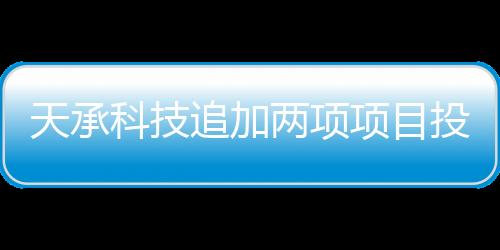 天承科技追加两项项目投